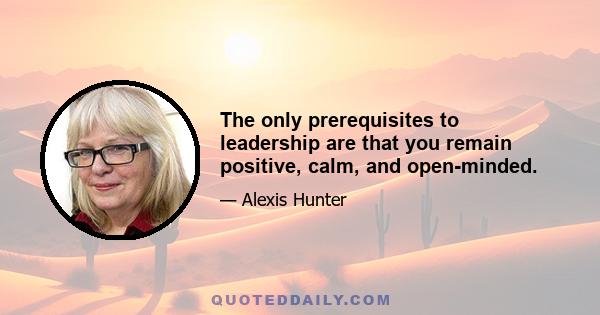 The only prerequisites to leadership are that you remain positive, calm, and open-minded.

— Alexis Hunter

QUOTEDDAILY.COM